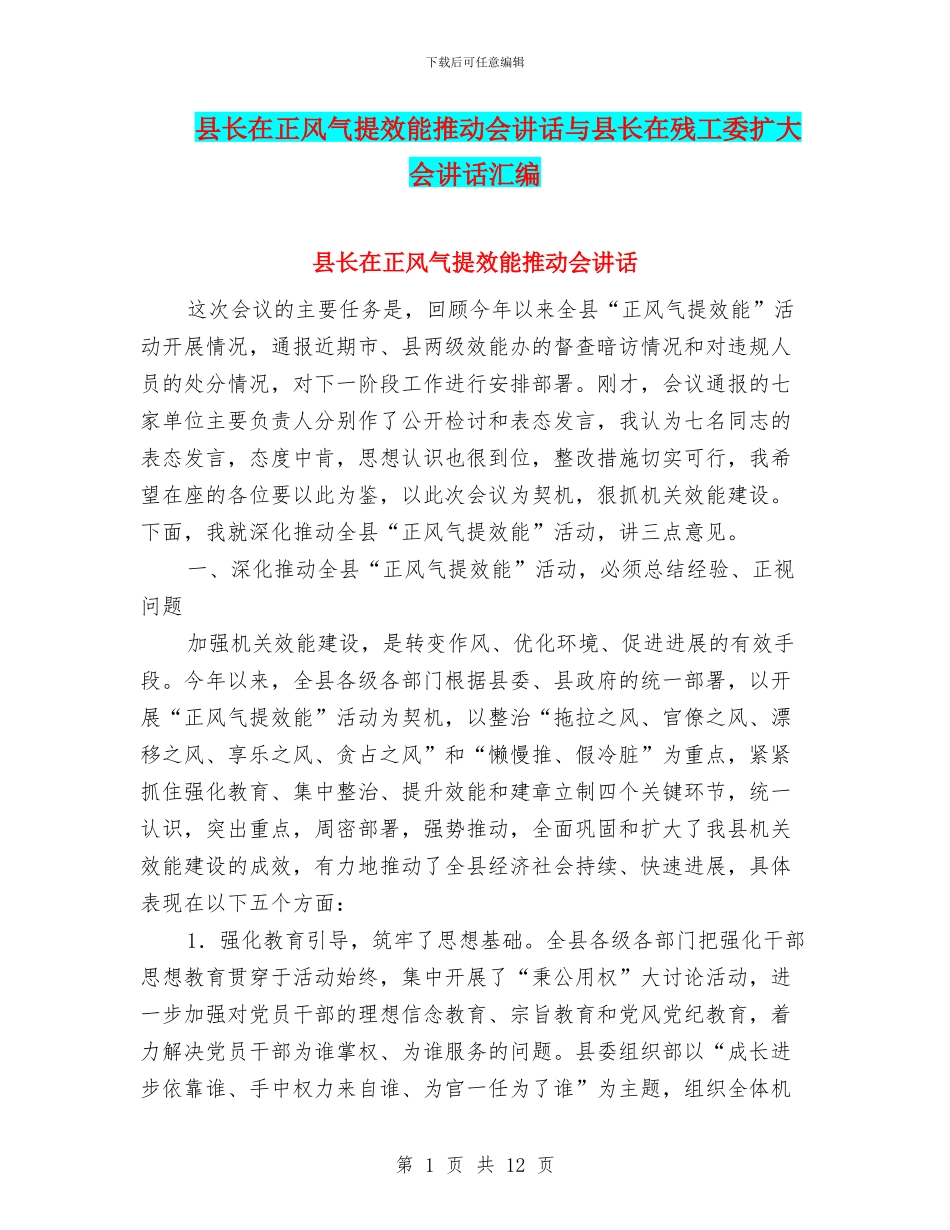 下载后可任意编辑

县长在正风气提效能推动会讲话与县长在残工委扩大会讲话汇编

县长在正风气提效能推动会讲话

这次会议的主要任务是，回顾今年以来全县“正风气提效能”活动开展情况，通报近期市、县两级效能办的督查暗访情况和对违规人员的处分情况，对下一阶段工作进行安排部署。刚才，会议通报的七家单位主要负责人分别作了公开检讨和表态发言，我认为七名同志的表态发言，态度中肯，思想认识也很到位，整改措施切实可行，我希望在座的各位要以此为鉴，以此次会议为契机，狠抓机关效能建设。下面，我就深化推动全县“正风气提效能”活动，讲三点意见。

一、深化推动全县“正风气提效能”活动，必须总结经验、正视问题

加强机关效能建设，是转变作风、优化环境、促进进展的有效手段。今年以来，全县各级各部门根据县委、县政府的统一部署，以开展“正风气提效能”活动为契机，以整治“拖拉之风、官僚之风、漂移之风、享乐之风、贪占之风”和“懒慢推、假冷脏”为重点，紧紧抓住强化教育、集中整治、提升效能和建章立制四个关键环节，统一认识，突出重点，周密部署，强势推动，全面巩固和扩大了我县机关效能建设的成效，有力地推动了全县经济社会持续、快速进展，具体表现在以下五个方面：

1．强化教育引导，筑牢了思想基础。全县各级各部门把强化干部思想教育贯穿于活动始终，集中开展了“秉公用权”大讨论活动，进一步加强对党员干部的理想信念教育、宗旨教育和党风党纪教育，着力解决党员干部为谁掌权、为谁服务的问题。县委组织部以“成长进步依靠谁、手中权力来自谁、为官一任为了谁”为主题，组织全体机

第 1 页 共 12 页